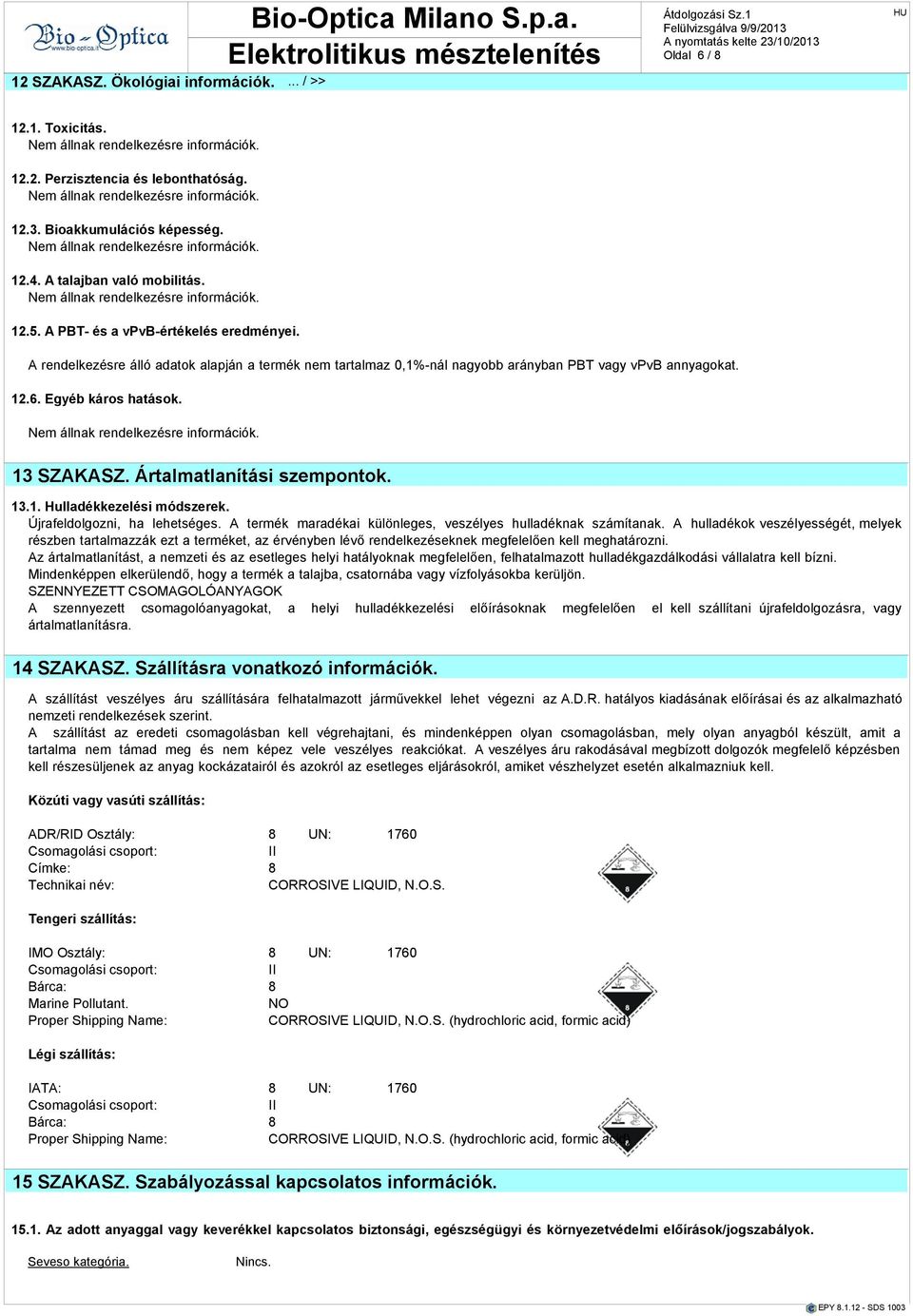 Bio-Optica www.bio-optica.it

Bio-Optica Milano S.p.a.
Elektrolitikus mésztelenítés

Átdolgozási Sz.1
Felülvizsgálva 9/9/2013
A nyomtatás kelte 23/10/2013
Oldal 6 / 8

HU

12 SZAKASZ. Ökológiai információk. ... / >>

12.1. Toxicitás.
Nem állnak rendelkezésre információk.

12.2. Perzisztencia és lebonthatóság.
Nem állnak rendelkezésre információk.

12.3. Bioakkumulációs képesség.
Nem állnak rendelkezésre információk.

12.4. A talajban való mobilitás.
Nem állnak rendelkezésre információk.

12.5. A PBT- és a vPvB-értékelés eredményei.

A rendelkezésre álló adatok alapján a termék nem tartalmaz 0,1%-nál nagyobb arányban PBT vagy vPvB annyagokat.

12.6. Egyéb káros hatások.

Nem állnak rendelkezésre információk.

13 SZAKASZ. Ártalmatlanítási szempontok.

13.1. Hulladékkezelési módszerek.
Újrafeldolgozni, ha lehetséges. A termék maradékai különleges, veszélyes hulladéknak számítanak. A hulladékok veszélyességét, melyek részben tartalmazzák ezt a terméket, az érvényben lévő rendelkezéseknek megfelelően kell meghatározni.
Az ártalmatlanítást, a nemzeti és az esetleges helyi hatályoknak megfelelően, felhatalmazott hulladékgazdálkodási vállalatra kell bízni.
Mindenképpen elkerülendő, hogy a termék a talajba, csatornába vagy vízfolyásokba kerüljön.
SZENNYEZETT CSOMAGOLÓANYAGOK
A szennyezett csomagolóanyagokat, a helyi hulladékkezelési előírásoknak megfelelően el kell szállítani újrafeldolgozásra, vagy ártalmatlanításra.

14 SZAKASZ. Szállításra vonatkozó információk.

A szállítást veszélyes áru szállítására felhatalmazott járművekkel lehet végezni az A.D.R. hatályos kiadásának előírásai és az alkalmazható nemzeti rendelkezések szerint.
A szállítást az eredeti csomagolásban kell végrehajtani, és mindenképpen olyan csomagolásban, mely olyan anyagból készült, amit a tartalma nem támad meg és nem képez vele veszélyes reakciókat. A veszélyes áru rakodásával megbízott dolgozók megfelelő képzésben kell részesüljenek az anyag kockázatairól és azokról az esetleges eljárásokról, amiket vészhelyzet esetén alkalmazniuk kell.

Közúti vagy vasúti szállítás:

ADR/RID Osztály: 8 UN: 1760
Csomagolási csoport: II
Címke: 8
Technikai név: CORROSIVE LIQUID, N.O.S.

8

Tengeri szállítás:

IMO Osztály: 8 UN: 1760
Csomagolási csoport: II
Bárca: 8
Marine Pollutant. NO
Proper Shipping Name: CORROSIVE LIQUID, N.O.S. (hydrochloric acid, formic acid)

8

Légi szállítás:

IATA: 8 UN: 1760
Csomagolási csoport: II
Bárca: 8
Proper Shipping Name: CORROSIVE LIQUID, N.O.S. (hydrochloric acid, formic acid)

8

15 SZAKASZ. Szabályozással kapcsolatos információk.

15.1. Az adott anyaggal vagy keverékkel kapcsolatos biztonsági, egészségügyi és környezetvédelmi előírások/jogszabályok.

Seveso kategória. Nincs.

EPY 8.1.12 - SDS 1003